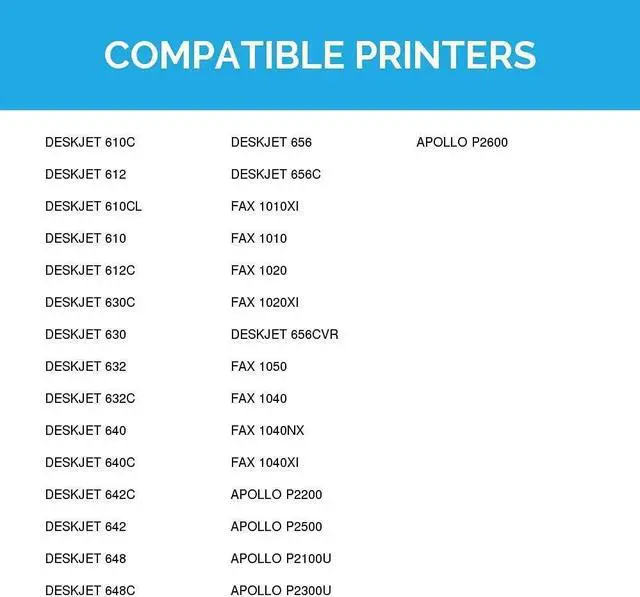 COMPATIBLE PRINTERS

DESKJET 610C
DESKJET 612
DESKJET 610CL
DESKJET 610
DESKJET 612C
DESKJET 630C
DESKJET 630
DESKJET 632
DESKJET 632C
DESKJET 640
DESKJET 640C
DESKJET 642C
DESKJET 642
DESKJET 648
DESKJET 648C

DESKJET 656
DESKJET 656C
FAX 1010XI
FAX 1010
FAX 1020
FAX 1020XI
DESKJET 656CVR
FAX 1050
FAX 1040
FAX 1040NX
FAX 1040XI
APOLLO P2200
APOLLO P2500
APOLLO P2100U
APOLLO P2300U

APOLLO P2600